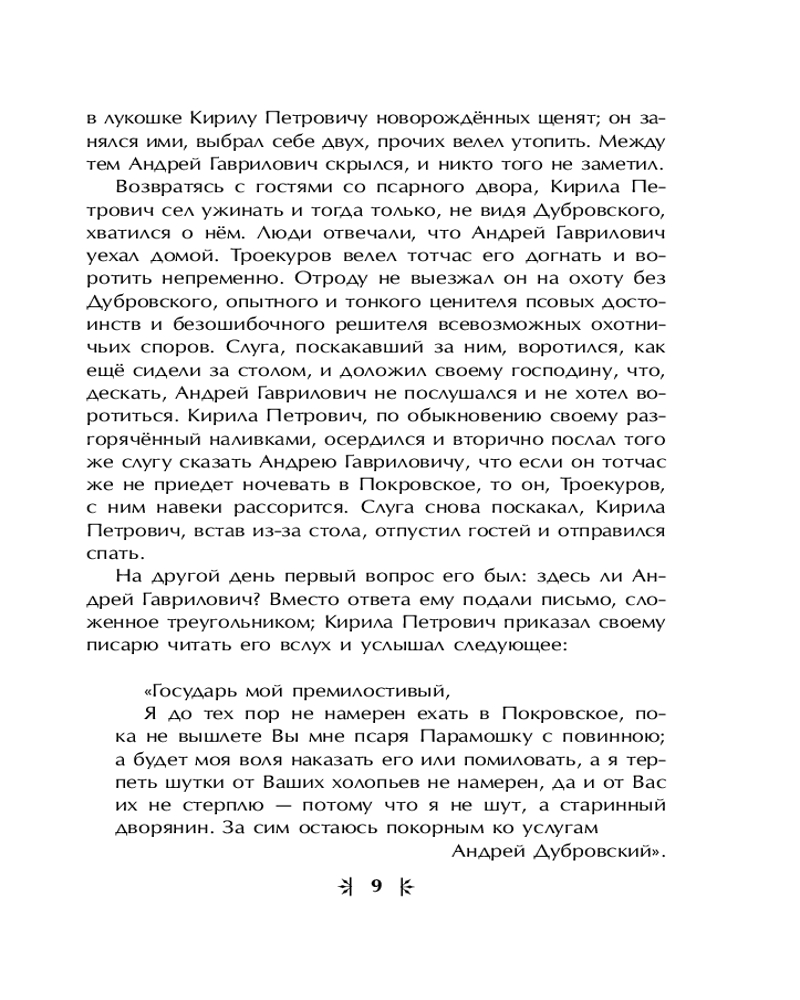 в лукошке Кирилу Петровичу новорождённых щенят; он занялся ими, выбрал себе двух, прочих велел утопить. Между тем Андрей Гаврилович скрылся, и никто того не заметил.

Возвратясь с гостями со псарного двора, Кирила Петрович сел ужинать и тогда только, не видя Дубровского, хватился о нём. Люди отвечали, что Андрей Гаврилович уехал домой. Троекуров велел тотчас его догнать и воротить непременно. Отроду не выезжал он на охоту без Дубровского, опытного и тонкого ценителя псовых достоинств и безошибочного решителя всевозможных охотничьих споров. Слуга, поскакавший за ним, воротился, как ещё сидели за столом, и доложил своему господину, что, дескать, Андрей Гаврилович не послушался и не хотел воротиться. Кирила Петрович, по обыкновению своему разгорячённый наливками, осердился и вторично послал того же слугу сказать Андрею Гавриловичу, что если он тотчас же не приедет ночевать в Покровское, то он, Троекуров, с ним навеки рассорится. Слуга снова поскакал, Кирила Петрович, встав из-за стола, отпустил гостей и отправился спать.

На другой день первый вопрос его был: здесь ли Андрей Гаврилович? Вместо ответа ему подали письмо, сложенное треугольником; Кирила Петрович приказал своему писарю читать его вслух и услышал следующее:

«Государь мой премилостивый,
Я до тех пор не намерен ехать в Покровское, пока не вышлете Вы мне псаря Парамошку с повинною; а будет моя воля наказать его или помиловать, а я терпеть шутки от Ваших холопьев не намерен, да и от Вас их не стерплю — потому что я не шут, а старинный дворянин. За сим остаюсь покорным ко услугам
Андрей Дубровский».

9